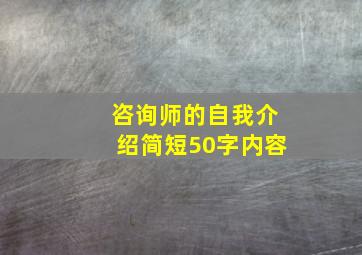 咨询师的自我介绍简短50字内容